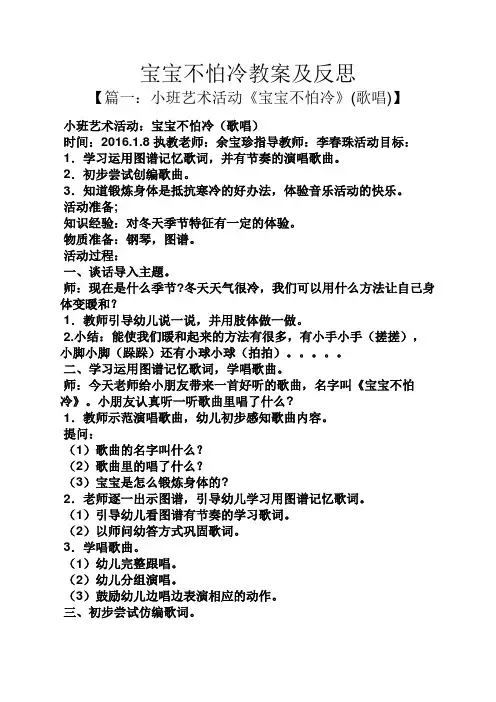 宝宝不怕冷教案及反思

【篇一：小班艺术活动《宝宝不怕冷》(歌唱)】

小班艺术活动：宝宝不怕冷（歌唱）

时间：2016.1.8 执教老师：余宝珍指导教师：李春珠活动目标：

1．学习运用图谱记忆歌词，并有节奏的演唱歌曲。

2．初步尝试创编歌曲。

3．知道锻炼身体是抵抗寒冷的好办法，体验音乐活动的快乐。

活动准备;

知识经验：对冬天季节特征有一定的体验。

物质准备：钢琴，图谱。

活动过程：

一、谈话导入主题。

师：现在是什么季节?冬天天气很冷，我们可以用什么方法让自己身体变暖和?

1．教师引导幼儿说一说，并用肢体做一做。

2.小结：能使我们暖和起来的方法有很多，有小手小手（搓搓），小脚小脚（跺跺）还有小球小球（拍拍）。。。。。

二、学习运用图谱记忆歌词，学唱歌曲。

师：今天老师给小朋友带来一首好听的歌曲，名字叫《宝宝不怕冷》。小朋友认真听一听歌曲里唱了什么？

1．教师示范演唱歌曲，幼儿初步感知歌曲内容。

提问：

（1）歌曲的名字叫什么？

（2）歌曲里的唱了什么？

（3）宝宝是怎么锻炼身体的?

2．老师逐一出示图谱，引导幼儿学习用图谱记忆歌词。

（1）引导幼儿看图谱有节奏的学习歌词。

（2）以师问幼答方式巩固歌词。

3．学唱歌曲。

（1）幼儿完整跟唱。

（2）幼儿分组演唱。

（3）鼓励幼儿边唱边表演相应的动作。

三、初步尝试仿编歌词。